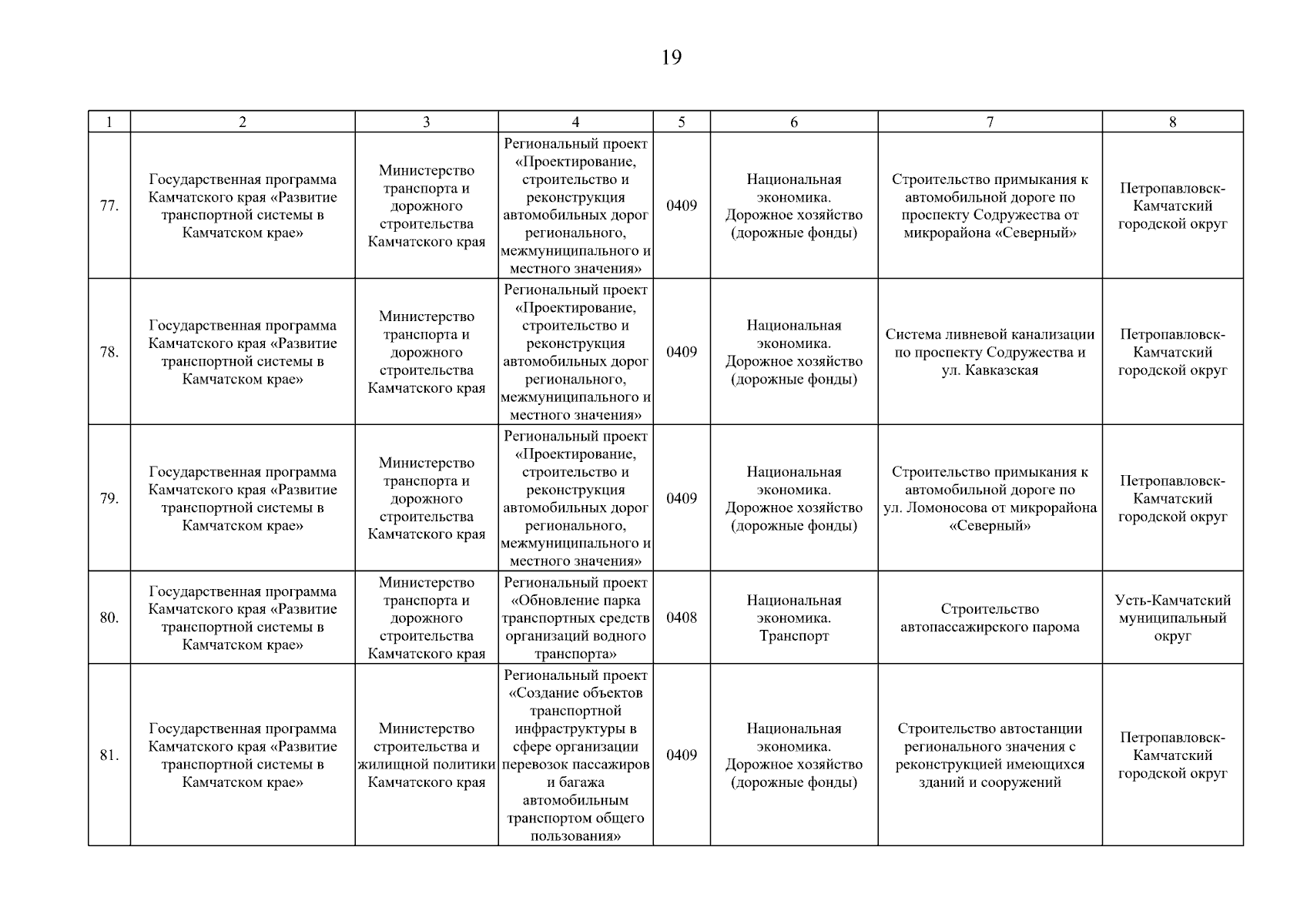 19

| 1 | 2 | 3 | 4 | 5 | 6 | 7 | 8 |
|---|---|---|---|---|---|---|---|
| 77. | Государственная программа Камчатского края «Развитие транспортной системы в Камчатском крае» | Министерство транспорта и дорожного строительства Камчатского края | Региональный проект «Проектирование, строительство и реконструкция автомобильных дорог регионального, межмуниципального и местного значения» | 0409 | Национальная экономика. Дорожное хозяйство (дорожные фонды) | Строительство примыкания к автомобильной дороге по проспекту Содружества от микрорайона «Северный» | Петропавловск-Камчатский городской округ |
| 78. | Государственная программа Камчатского края «Развитие транспортной системы в Камчатском крае» | Министерство транспорта и дорожного строительства Камчатского края | Региональный проект «Проектирование, строительство и реконструкция автомобильных дорог регионального, межмуниципального и местного значения» | 0409 | Национальная экономика. Дорожное хозяйство (дорожные фонды) | Система ливневой канализации по проспекту Содружества и ул. Кавказская | Петропавловск-Камчатский городской округ |
| 79. | Государственная программа Камчатского края «Развитие транспортной системы в Камчатском крае» | Министерство транспорта и дорожного строительства Камчатского края | Региональный проект «Проектирование, строительство и реконструкция автомобильных дорог регионального, межмуниципального и местного значения» | 0409 | Национальная экономика. Дорожное хозяйство (дорожные фонды) | Строительство примыкания к автомобильной дороге по ул. Ломоносова от микрорайона «Северный» | Петропавловск-Камчатский городской округ |
| 80. | Государственная программа Камчатского края «Развитие транспортной системы в Камчатском крае» | Министерство транспорта и дорожного строительства Камчатского края | Региональный проект «Обновление парка транспортных средств организаций водного транспорта» | 0408 | Национальная экономика. Транспорт | Строительство автопассажирского парома | Усть-Камчатский муниципальный округ |
| 81. | Государственная программа Камчатского края «Развитие транспортной системы в Камчатском крае» | Министерство строительства и жилищной политики Камчатского края | Региональный проект «Создание объектов транспортной инфраструктуры в сфере организации перевозок пассажиров и багажа автомобильным транспортом общего пользования» | 0409 | Национальная экономика. Дорожное хозяйство (дорожные фонды) | Строительство автостанции регионального значения с реконструкцией имеющихся зданий и сооружений | Петропавловск-Камчатский городской округ |